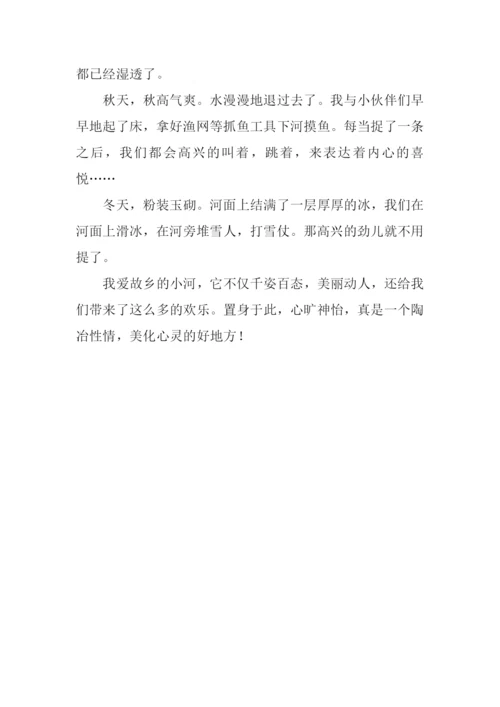 都已经湿透了。

秋天，秋高气爽。水漫漫地退过去了。我与小伙伴们早早地起了床，拿好渔网等抓鱼工具下河摸鱼。每当捉了一条之后，我们都会高兴的叫着，跳着，来表达着内心的喜悦……

冬天，粉装玉砌。河面上结满了一层厚厚的冰，我们在河面上滑冰，在河旁堆雪人，打雪仗。那高兴的劲儿就不用提了。

我爱故乡的小河，它不仅千姿百态，美丽动人，还给我们带来了这么多的欢乐。置身于此，心旷神怡，真是一个陶冶性情，美化心灵的好地方！